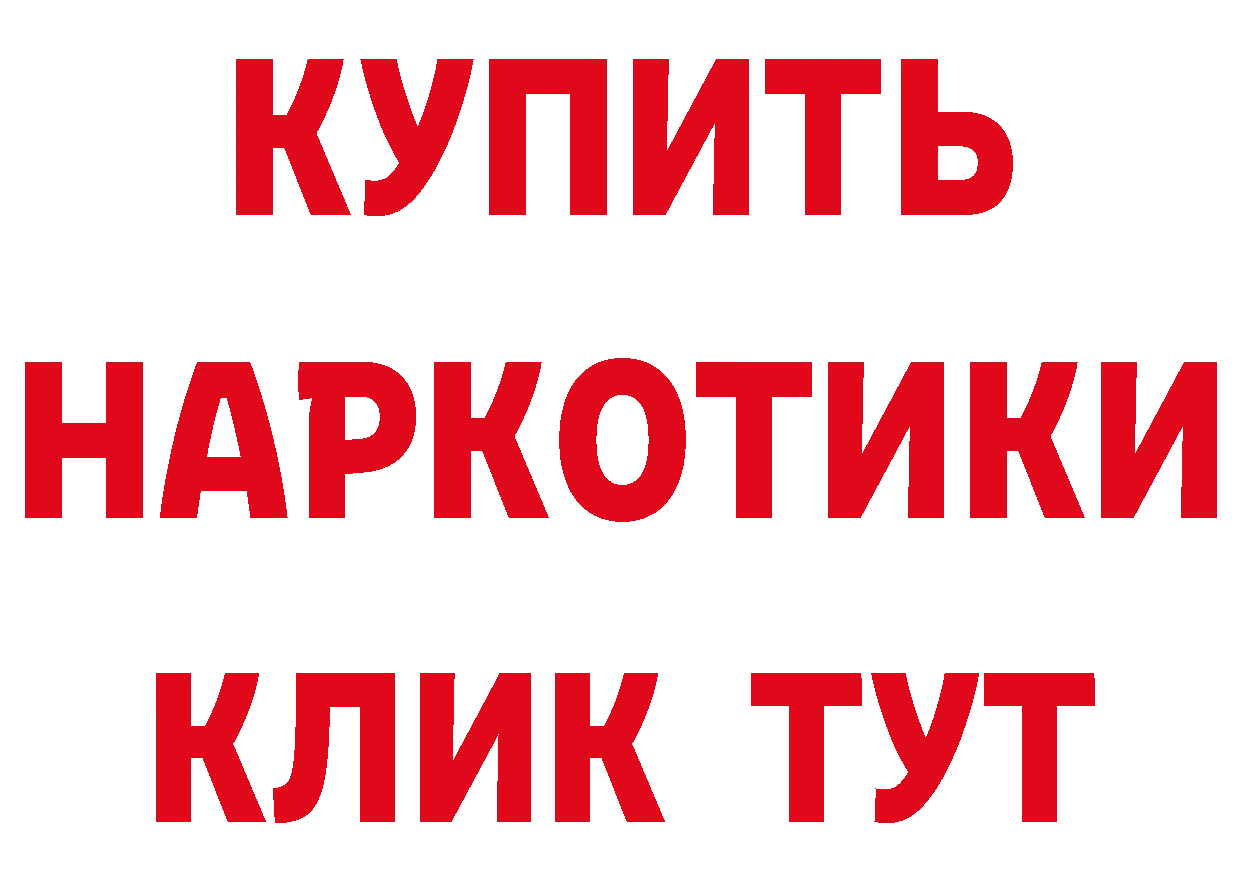 КУПИТЬ
НАРКОТИКИ
КЛИК ТУТ